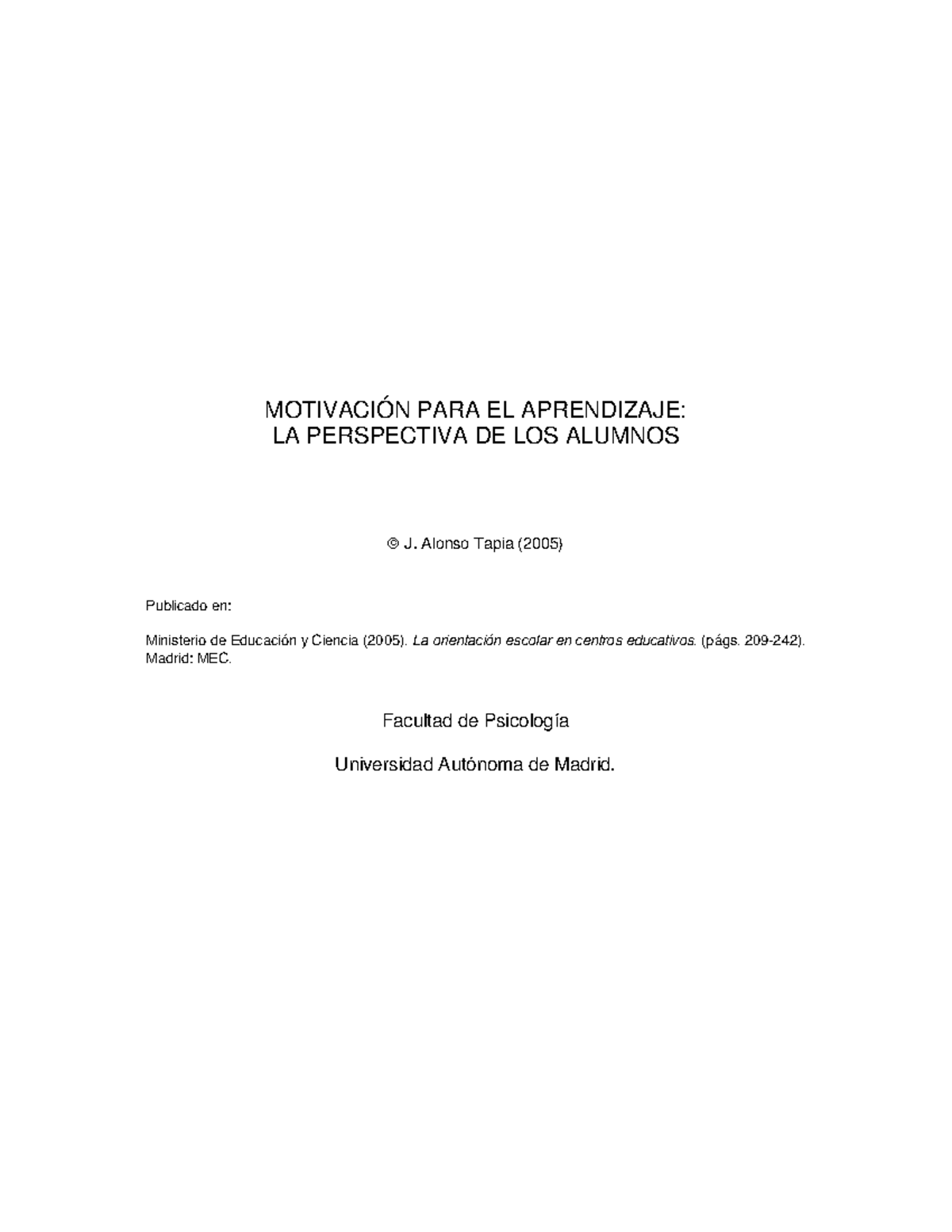 MOTIVACIÓN PARA EL APRENDIZAJE:
LA PERSPECTIVA DE LOS ALUMNOS

© J. Alonso Tapia (2005)

Publicado en:

Ministerio de Educación y Ciencia (2005). La orientación escolar en centros educativos. (págs. 209-242). Madrid: MEC.

Facultad de Psicología

Universidad Autónoma de Madrid.